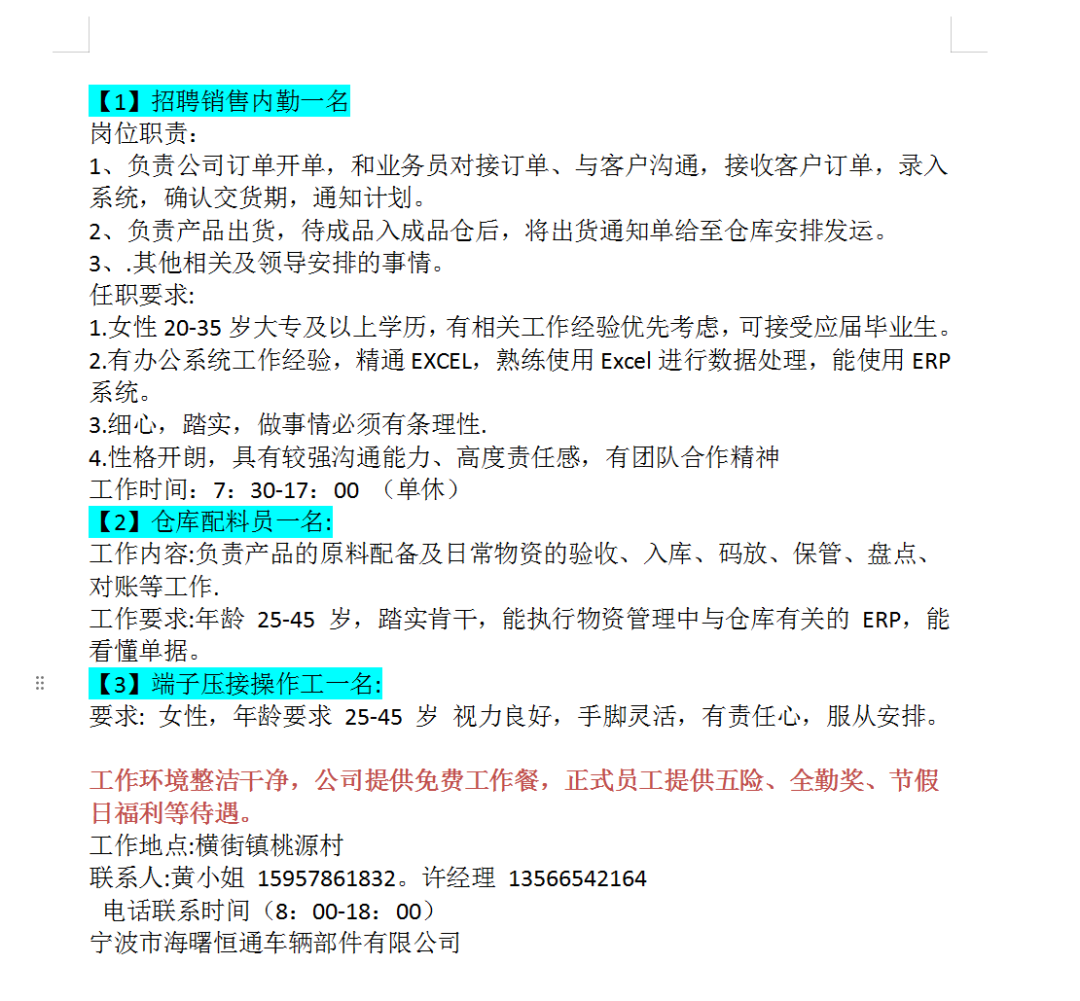 【1】招聘销售内勤一名
岗位职责：
1、负责公司订单开单，和业务员对接订单、与客户沟通，接收客户订单，录入系统，确认交货期，通知计划。
2、负责产品出货，待成品入成品仓后，将出货通知单给至仓库安排发运。
3、.其他相关及领导安排的事情。
任职要求:
1.女性 20-35 岁大专及以上学历，有相关工作经验优先考虑，可接受应届毕业生。
2.有办公系统工作经验，精通 EXCEL，熟练使用 Excel 进行数据处理，能使用 ERP 系统。
3.细心，踏实，做事情必须有条理性.
4.性格开朗，具有较强沟通能力、高度责任感，有团队合作精神
工作时间：7：30-17：00 （单休）
【2】仓库配料员一名:
工作内容:负责产品的原料配备及日常物资的验收、入库、码放、保管、盘点、对账等工作.
工作要求:年龄 25-45 岁，踏实肯干，能执行物资管理中与仓库有关的 ERP，能看懂单据。
【3】端子压接操作工一名:
要求: 女性，年龄要求 25-45 岁 视力良好，手脚灵活，有责任心，服从安排。

工作环境整洁干净，公司提供免费工作餐，正式员工提供五险、全勤奖、节假日福利等待遇。
工作地点:横街镇桃源村
联系人:黄小姐 15957861832。许经理 13566542164
电话联系时间（8：00-18：00）
宁波市海曙恒通车辆部件有限公司